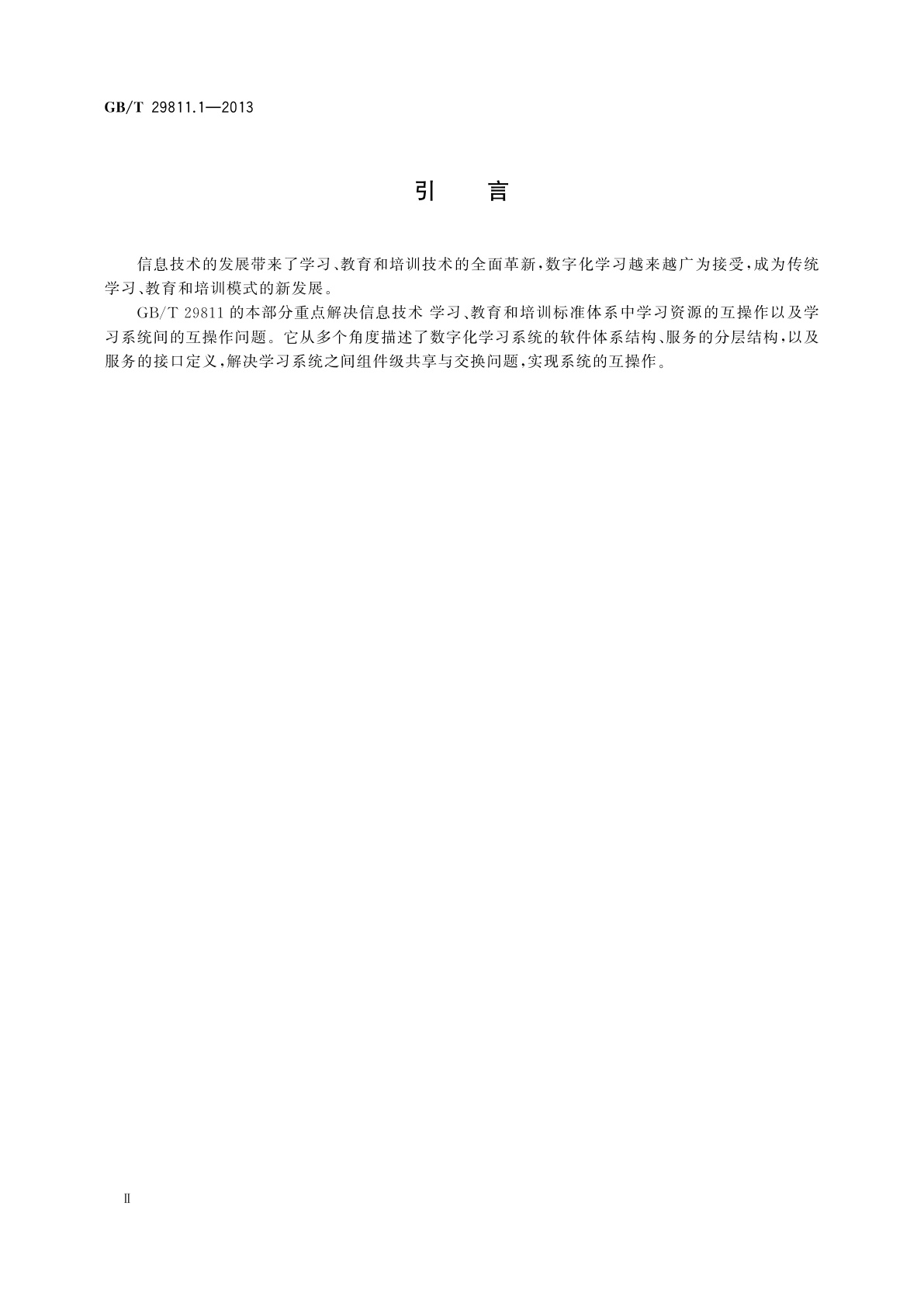 GB/T 29811.1—2013

引 言

信息技术的发展带来了学习、教育和培训技术的全面革新，数字化学习越来越广为接受，成为传统学习、教育和培训模式的新发展。

GB/T 29811 的本部分重点解决信息技术 学习、教育和培训标准体系中学习资源的互操作以及学习系统间的互操作问题。它从多个角度描述了数字化学习系统的软件体系结构、服务的分层结构，以及服务的接口定义，解决学习系统之间组件级共享与交换问题，实现系统的互操作。

II